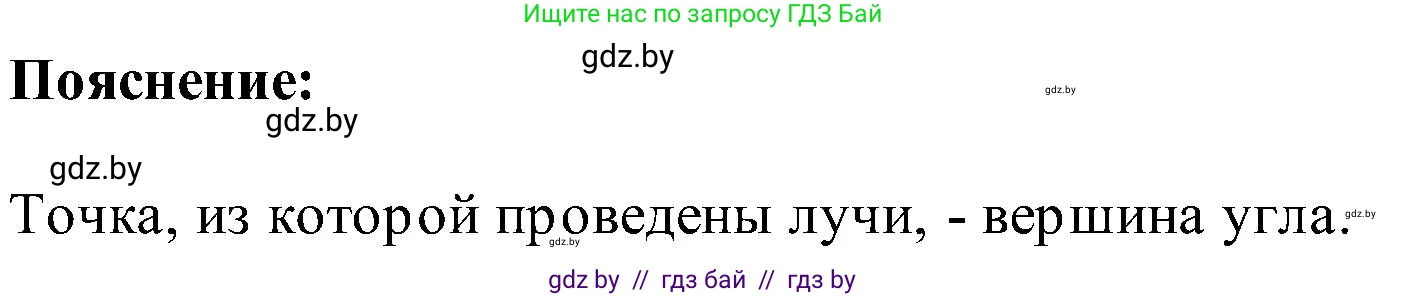 Ищите нас по запросу ГДЗ Бай

gdz.by

Пояснение:

gdz.by

gdz.by

gdz.by

Точка, из которой проведены лучи, - вершина угла.

gdz.by

gdz.by

gdz by // гдз бай // гдз by